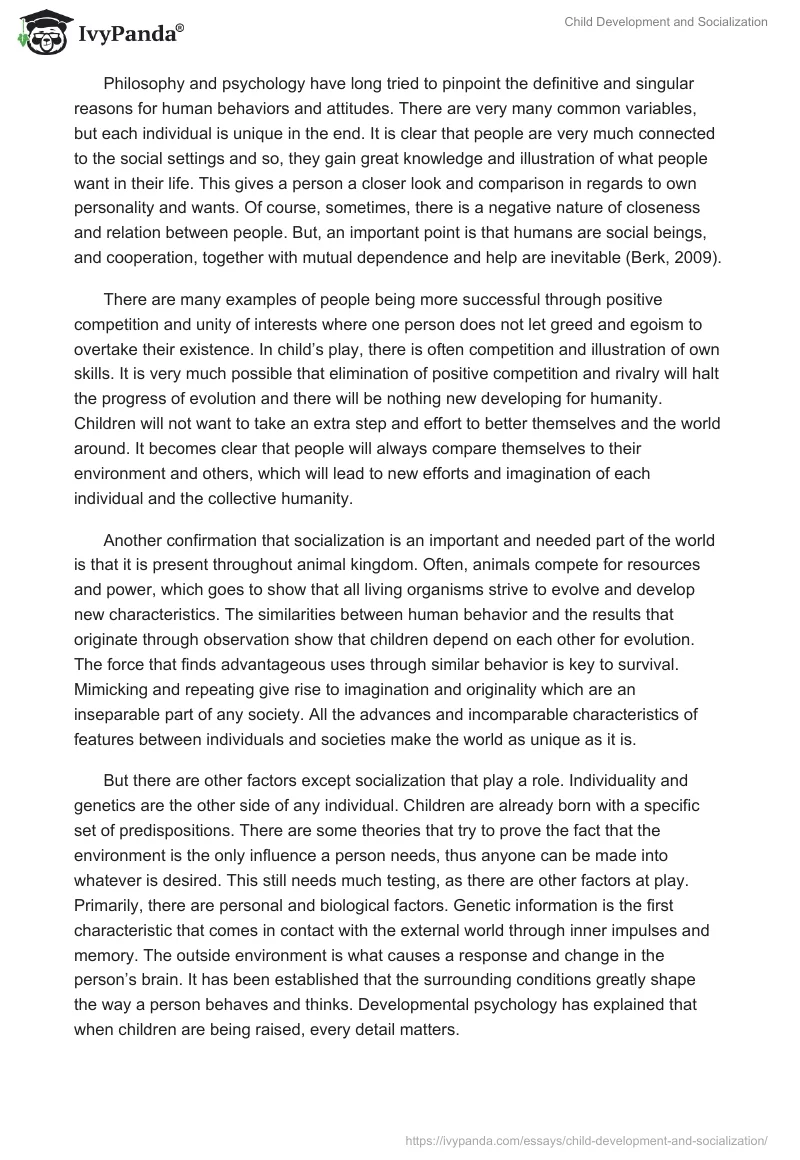 IvyPanda®

Child Development and Socialization

Philosophy and psychology have long tried to pinpoint the definitive and singular reasons for human behaviors and attitudes. There are very many common variables, but each individual is unique in the end. It is clear that people are very much connected to the social settings and so, they gain great knowledge and illustration of what people want in their life. This gives a person a closer look and comparison in regards to own personality and wants. Of course, sometimes, there is a negative nature of closeness and relation between people. But, an important point is that humans are social beings, and cooperation, together with mutual dependence and help are inevitable (Berk, 2009).

There are many examples of people being more successful through positive competition and unity of interests where one person does not let greed and egoism to overtake their existence. In child's play, there is often competition and illustration of own skills. It is very much possible that elimination of positive competition and rivalry will halt the progress of evolution and there will be nothing new developing for humanity. Children will not want to take an extra step and effort to better themselves and the world around. It becomes clear that people will always compare themselves to their environment and others, which will lead to new efforts and imagination of each individual and the collective humanity.

Another confirmation that socialization is an important and needed part of the world is that it is present throughout animal kingdom. Often, animals compete for resources and power, which goes to show that all living organisms strive to evolve and develop new characteristics. The similarities between human behavior and the results that originate through observation show that children depend on each other for evolution. The force that finds advantageous uses through similar behavior is key to survival. Mimicking and repeating give rise to imagination and originality which are an inseparable part of any society. All the advances and incomparable characteristics of features between individuals and societies make the world as unique as it is.

But there are other factors except socialization that play a role. Individuality and genetics are the other side of any individual. Children are already born with a specific set of predispositions. There are some theories that try to prove the fact that the environment is the only influence a person needs, thus anyone can be made into whatever is desired. This still needs much testing, as there are other factors at play. Primarily, there are personal and biological factors. Genetic information is the first characteristic that comes in contact with the external world through inner impulses and memory. The outside environment is what causes a response and change in the person's brain. It has been established that the surrounding conditions greatly shape the way a person behaves and thinks. Developmental psychology has explained that when children are being raised, every detail matters.

https://ivypanda.com/essays/child-development-and-socialization/